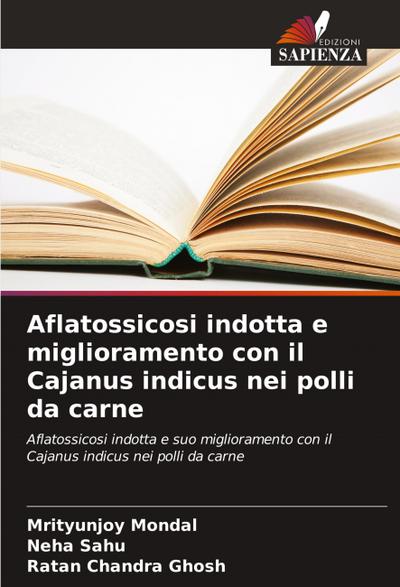 EDIZIONI
SAPIENZA

Aflatossicosi indotta e miglioramento con il Cajanus indicus nei polli da carne

Aflatossicosi indotta e suo miglioramento con il Cajanus indicus nei polli da carne

Mrityunjoy Mondal
Neha Sahu
Ratan Chandra Ghosh